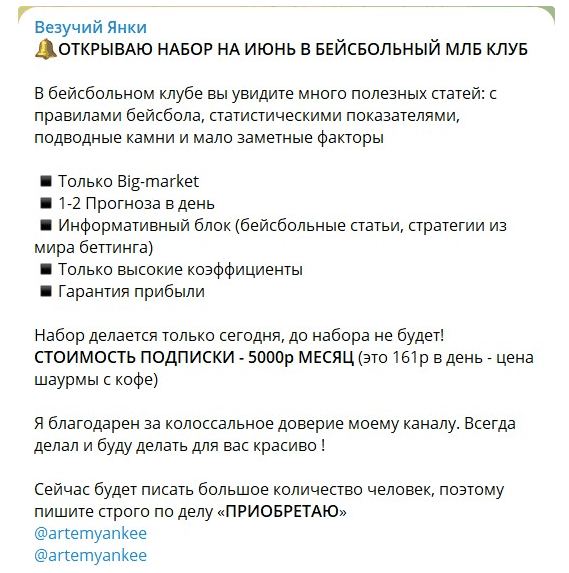 Везучий Янки
🔔ОТКРЫВАЮ НАБОР НА ИЮНЬ В БЕЙСБОЛЬНЫЙ МЛБ КЛУБ

В бейсбольном клубе вы увидите много полезных статей: с правилами бейсбола, статистическими показателями, подводные камни и мало заметные факторы

◾ Только Big-market
◾ 1-2 Прогноза в день
◾ Информативный блок (бейсбольные статьи, стратегии из мира беттинга)
◾ Только высокие коэффициенты
◾ Гарантия прибыли

Набор делается только сегодня, до набора не будет!
СТОИМОСТЬ ПОДПИСКИ - 5000р МЕСЯЦ (это 161р в день - цена шаурмы с кофе)

Я благодарен за колоссальное доверие моему каналу. Всегда делал и буду делать для вас красиво !

Сейчас будет писать большое количество человек, поэтому пишите строго по делу «ПРИОБРЕТАЮ»
@artemyankee
@artemyankee